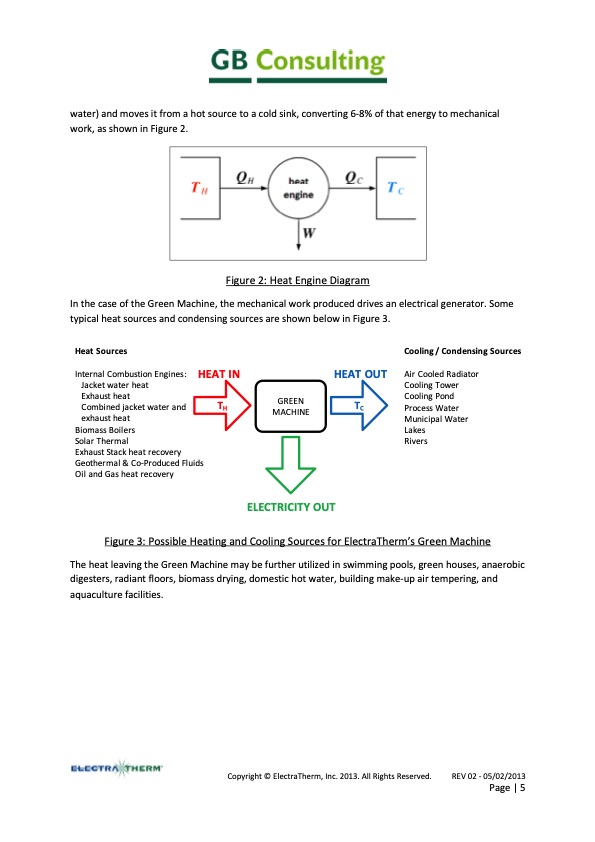 GB Consulting

water) and moves it from a hot source to a cold sink, converting 6-8% of that energy to mechanical work, as shown in Figure 2.

$T_H$ $Q_H$ heat engine $Q_C$ $T_C$ $W$

Figure 2: Heat Engine Diagram

In the case of the Green Machine, the mechanical work produced drives an electrical generator. Some typical heat sources and condensing sources are shown below in Figure 3.

Heat Sources

Internal Combustion Engines:
Jacket water heat
Exhaust heat
Combined jacket water and exhaust heat
Biomass Boilers
Solar Thermal
Exhaust Stack heat recovery
Geothermal & Co-Produced Fluids
Oil and Gas heat recovery

HEAT IN $T_H$ GREEN MACHINE HEAT OUT $T_C$

ELECTRICITY OUT

Cooling / Condensing Sources

Air Cooled Radiator
Cooling Tower
Cooling Pond
Process Water
Municipal Water
Lakes
Rivers

Figure 3: Possible Heating and Cooling Sources for ElectraTherm's Green Machine

The heat leaving the Green Machine may be further utilized in swimming pools, green houses, anaerobic digesters, radiant floors, biomass drying, domestic hot water, building make-up air tempering, and aquaculture facilities.

ELECTRATHERM

Copyright © ElectraTherm, Inc. 2013. All Rights Reserved. REV 02 - 05/02/2013
Page | 5